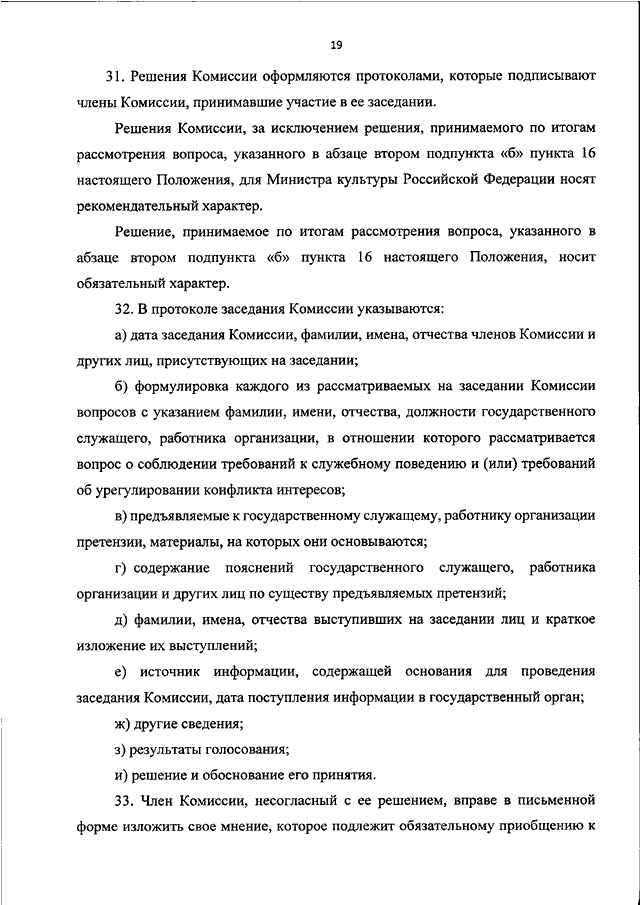 19

31. Решения Комиссии оформляются протоколами, которые подписывают члены Комиссии, принимавшие участие в ее заседании.

Решения Комиссии, за исключением решения, принимаемого по итогам рассмотрения вопроса, указанного в абзаце втором подпункта «б» пункта 16 настоящего Положения, для Министра культуры Российской Федерации носят рекомендательный характер.

Решение, принимаемое по итогам рассмотрения вопроса, указанного в абзаце втором подпункта «б» пункта 16 настоящего Положения, носит обязательный характер.

32. В протоколе заседания Комиссии указываются:

а) дата заседания Комиссии, фамилии, имена, отчества членов Комиссии и других лиц, присутствующих на заседании;

б) формулировка каждого из рассматриваемых на заседании Комиссии вопросов с указанием фамилии, имени, отчества, должности государственного служащего, работника организации, в отношении которого рассматривается вопрос о соблюдении требований к служебному поведению и (или) требований об урегулировании конфликта интересов;

в) предъявляемые к государственному служащему, работнику организации претензии, материалы, на которых они основываются;

г) содержание пояснений государственного служащего, работника организации и других лиц по существу предъявляемых претензий;

д) фамилии, имена, отчества выступивших на заседании лиц и краткое изложение их выступлений;

е) источник информации, содержащей основания для проведения заседания Комиссии, дата поступления информации в государственный орган;

ж) другие сведения;

з) результаты голосования;

и) решение и обоснование его принятия.

33. Член Комиссии, несогласный с ее решением, вправе в письменной форме изложить свое мнение, которое подлежит обязательному приобщению к